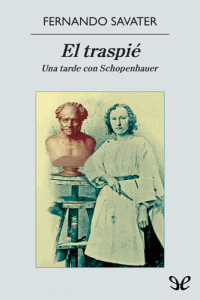 FERNANDO SAVATER

El traspié

Una tarde con Schopenhauer